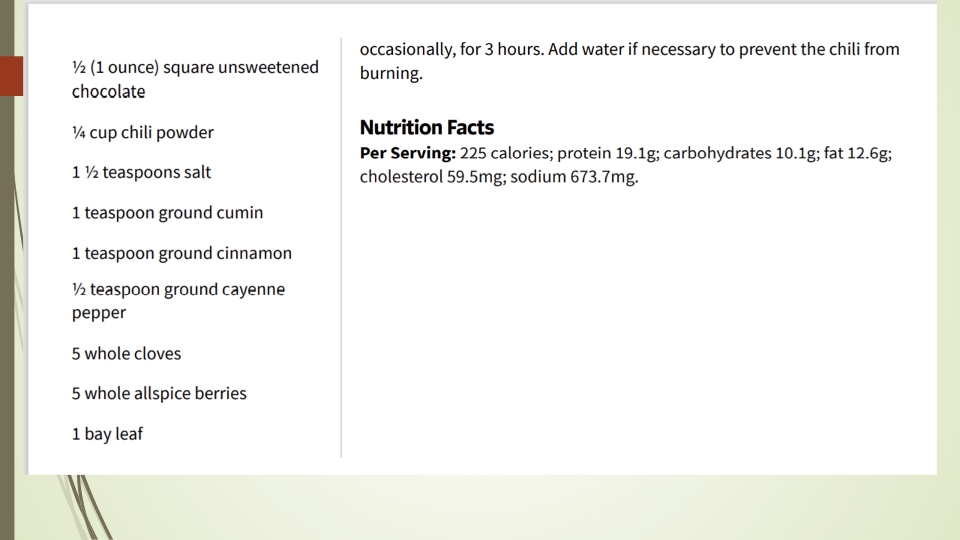 ½ (1 ounce) square unsweetened chocolate

¼ cup chili powder

1 ½ teaspoons salt

1 teaspoon ground cumin

1 teaspoon ground cinnamon

½ teaspoon ground cayenne pepper

5 whole cloves

5 whole allspice berries

1 bay leaf

occasionally, for 3 hours. Add water if necessary to prevent the chili from burning.

Nutrition Facts

Per Serving: 225 calories; protein 19.1g; carbohydrates 10.1g; fat 12.6g; cholesterol 59.5mg; sodium 673.7mg.